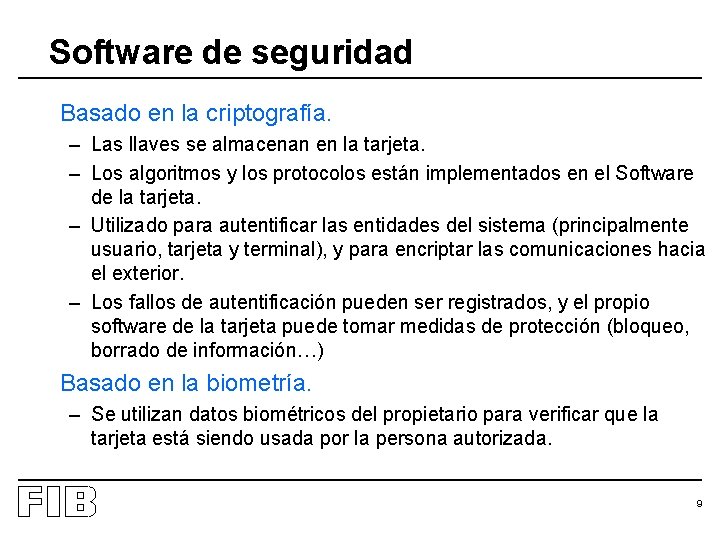 Software de seguridad

Basado en la criptografía.

– Las llaves se almacenan en la tarjeta.

– Los algoritmos y los protocolos están implementados en el Software de la tarjeta.

– Utilizado para autentificar las entidades del sistema (principalmente usuario, tarjeta y terminal), y para encriptar las comunicaciones hacia el exterior.

– Los fallos de autentificación pueden ser registrados, y el propio software de la tarjeta puede tomar medidas de protección (bloqueo, borrado de información…)

Basado en la biometría.

– Se utilizan datos biométricos del propietario para verificar que la tarjeta está siendo usada por la persona autorizada.

FIB

9